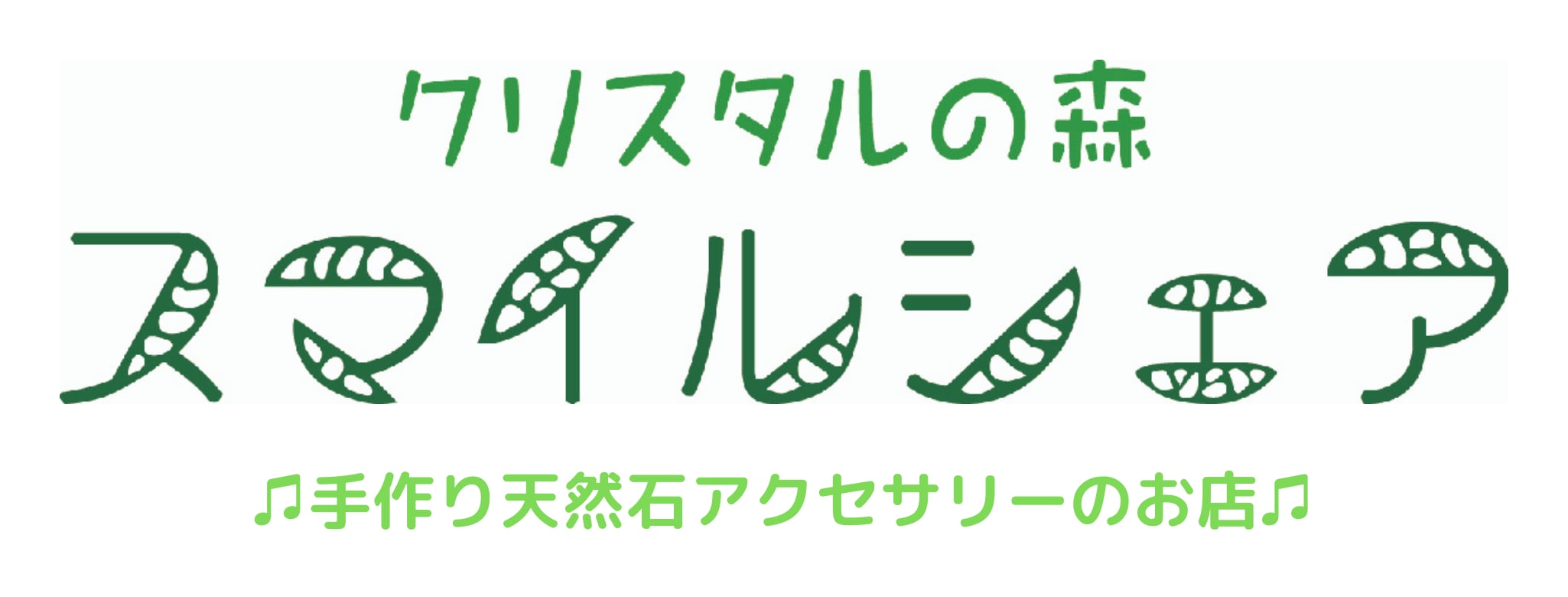 クリスタルの森
スマイルシェア

♫手作り天然石アクセサリーのお店♫